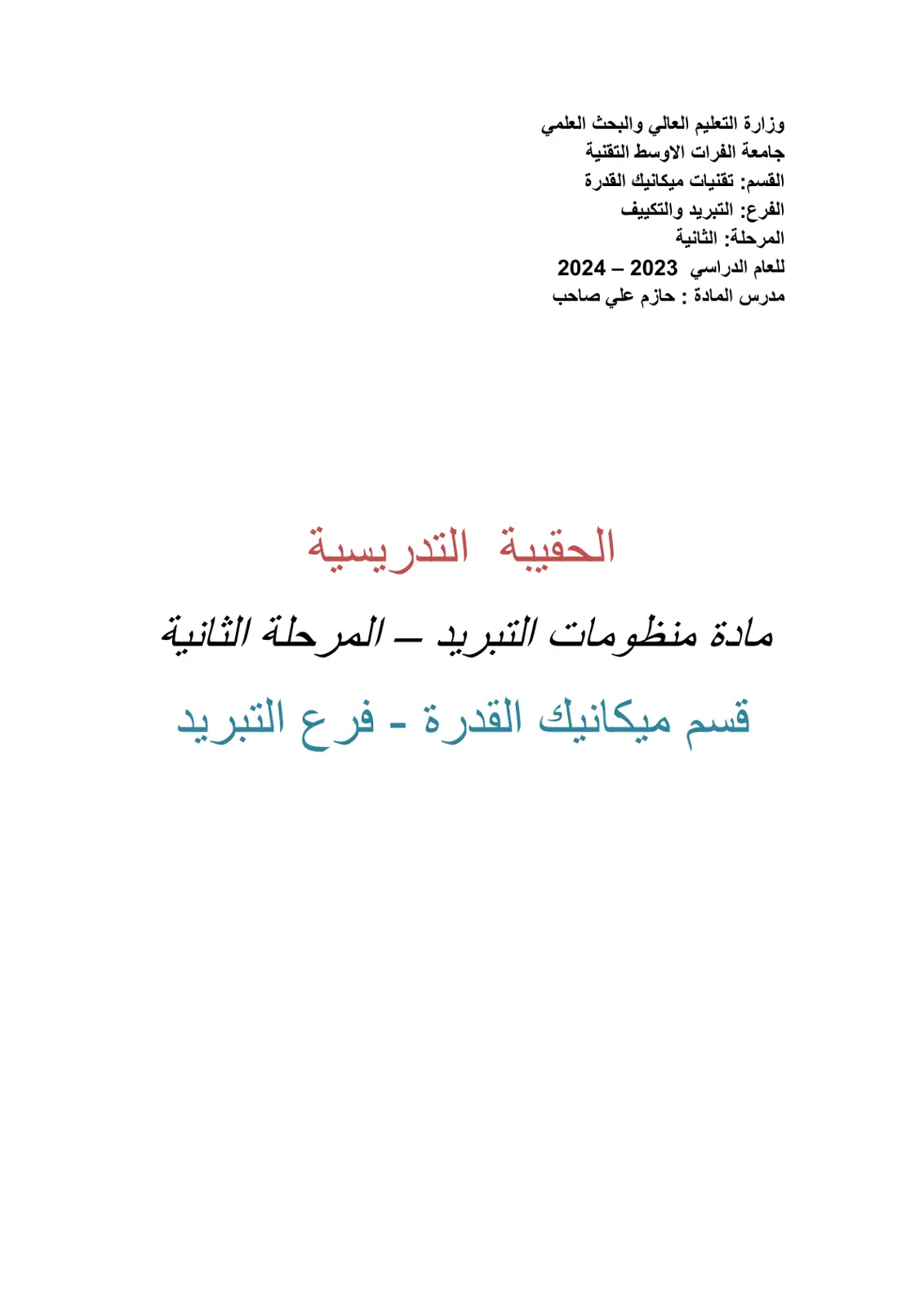 وزارة التعليم العالي والبحث العلمي
جامعة الفرات الاوسط التقنية
القسم: تقنيات ميكانيك القدرة
الفرع: التبريد والتكييف
المرحلة: الثانية
للعام الدراسي 2023 – 2024
مدرس المادة : حازم علي صاحب

الحقيبة التدريسية

مادة منظومات التبريد – المرحلة الثانية

قسم ميكانيك القدرة - فرع التبريد